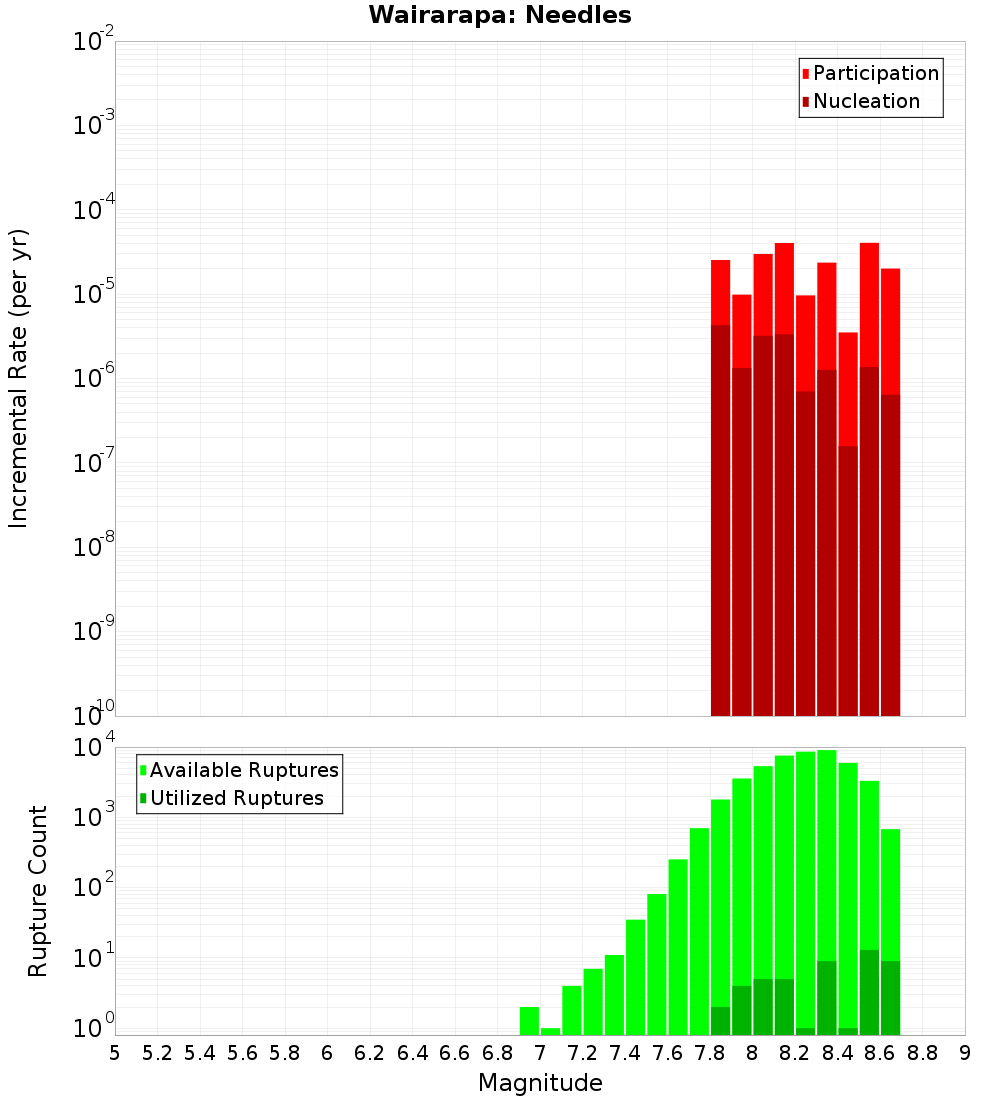 Wairarapa: Needles

Participation
Nucleation

Incremental Rate (per yr)

$10^{-2}$
$10^{-3}$
$10^{-4}$
$10^{-5}$
$10^{-6}$
$10^{-7}$
$10^{-8}$
$10^{-9}$
$10^{-10}$

Available Ruptures
Utilized Ruptures

Rupture Count

$10^{4}$
$10^{3}$
$10^{2}$
$10^{1}$
$10^{0}$

5 5.2 5.4 5.6 5.8 6 6.2 6.4 6.6 6.8 7 7.2 7.4 7.6 7.8 8 8.2 8.4 8.6 8.8 9

Magnitude